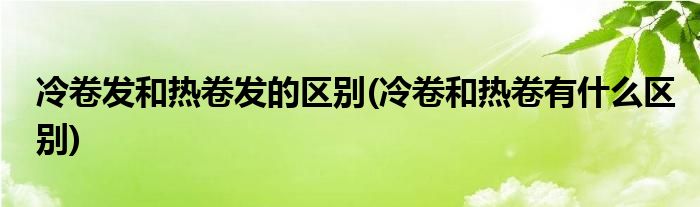 冷卷发和热卷发的区别(冷卷和热卷有什么区别)